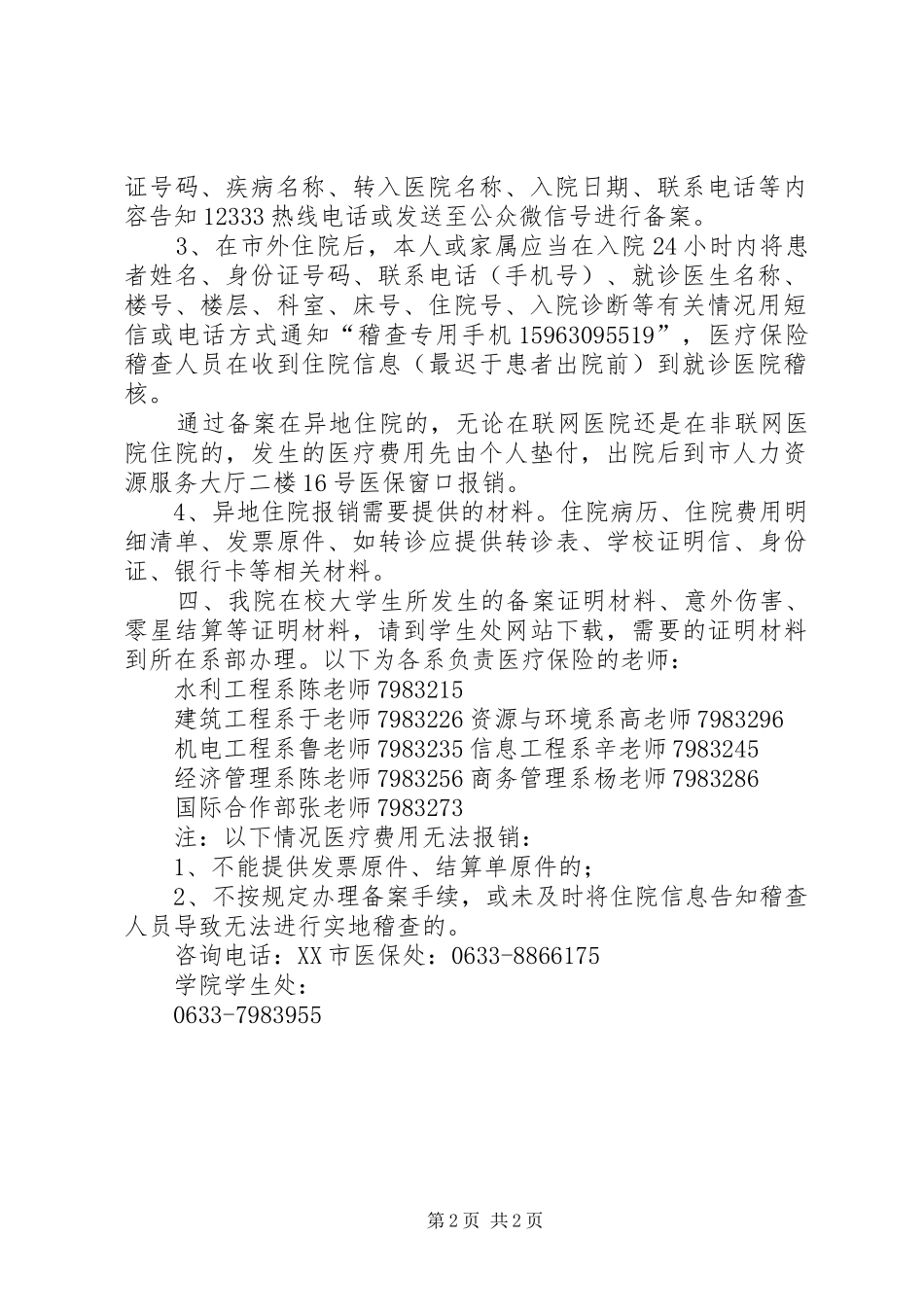 证号码、疾病名称、转入医院名称、入院日期、联系电话等内容告知 12333 热线电话或发送至公众微信号进行备案。

3、在市外住院后，本人或家属应当在入院 24 小时内将患者姓名、身份证号码、联系电话（手机号）、就诊医生名称、楼号、楼层、科室、床号、住院号、入院诊断等有关情况用短信或电话方式通知“稽查专用手机 15963095519”，医疗保险稽查人员在收到住院信息（最迟于患者出院前）到就诊医院稽核。

通过备案在异地住院的，无论在联网医院还是在非联网医院住院的，发生的医疗费用先由个人垫付，出院后到市人力资源服务大厅二楼 16 号医保窗口报销。

4、异地住院报销需要提供的材料。住院病历、住院费用明细清单、发票原件、如转诊应提供转诊表、学校证明信、身份证、银行卡等相关材料。

四、我院在校大学生所发生的备案证明材料、意外伤害、零星结算等证明材料，请到学生处网站下载，需要的证明材料到所在系部办理。以下为各系负责医疗保险的老师：

水利工程系陈老师 7983215

建筑工程系于老师 7983226 资源与环境系高老师 7983296

机电工程系鲁老师 7983235 信息工程系辛老师 7983245

经济管理系陈老师 7983256 商务管理系杨老师 7983286

国际合作部张老师 7983273

注：以下情况医疗费用无法报销：

1、不能提供发票原件、结算单原件的；

2、不按规定办理备案手续，或未及时将住院信息告知稽查人员导致无法进行实地稽查的。

咨询电话：XX 市医保处：0633-8866175

学院学生处：

0633-7983955

第 2 页 共 2 页